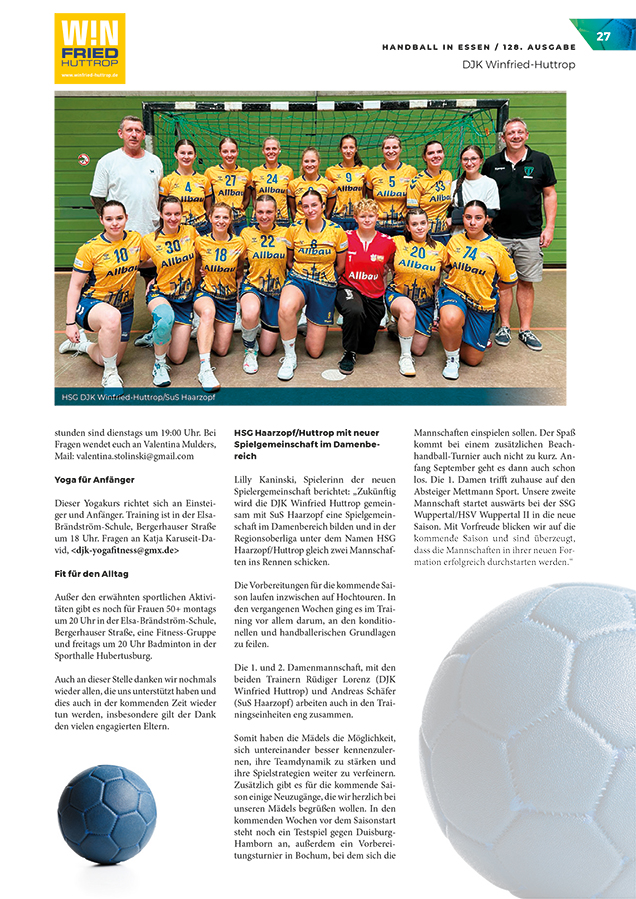 W!N FRIED HUTTROP
www.winfried-huttrop.de

HANDBALL IN ESSEN / 128. AUSGABE
27
DJK Winfried-Huttrop

HSG DJK Winfried-Huttrop/SuS Haarzopf

stunden sind dienstags um 19:00 Uhr. Bei Fragen wendet euch an Valentina Mulders, Mail: valentina.stolinski@gmail.com

Yoga für Anfänger

Dieser Yogakurs richtet sich an Einsteiger und Anfänger. Training ist in der Elsa-Brändström-Schule, Bergerhauser Straße um 18 Uhr. Fragen an Katja Karuseit-David, <djk-yogafitness@gmx.de>

Fit für den Alltag

Außer den erwähnten sportlichen Aktivitäten gibt es noch für Frauen 50+ montags um 20 Uhr in der Elsa-Brändström-Schule, Bergerhauser Straße, eine Fitness-Gruppe und freitags um 20 Uhr Badminton in der Sporthalle Hubertusburg.

Auch an dieser Stelle danken wir nochmals wieder allen, die uns unterstützt haben und dies auch in der kommenden Zeit wieder tun werden, insbesondere gilt der Dank den vielen engagierten Eltern.

HSG Haarzopf/Huttrop mit neuer Spielgemeinschaft im Damenbereich

Lilly Kaninski, Spielerinn der neuen Spielergemeinschaft berichtet: „Zukünftig wird die DJK Winfried Huttrop gemeinsam mit SuS Haarzopf eine Spielgemeinschaft im Damenbereich bilden und in der Regionsoberliga unter dem Namen HSG Haarzopf/Huttrop gleich zwei Mannschaften ins Rennen schicken.

Die Vorbereitungen für die kommende Saison laufen inzwischen auf Hochtouren. In den vergangenen Wochen ging es im Training vor allem darum, an den konditionellen und handballerischen Grundlagen zu feilen.

Die 1. und 2. Damenmannschaft, mit den beiden Trainern Rüdiger Lorenz (DJK Winfried Huttrop) und Andreas Schäfer (SuS Haarzopf) arbeiten auch in den Trainingseinheiten eng zusammen.

Somit haben die Mädels die Möglichkeit, sich untereinander besser kennenzulernen, ihre Teamdynamik zu stärken und ihre Spielstrategien weiter zu verfeinern. Zusätzlich gibt es für die kommende Saison einige Neuzugänge, die wir herzlich bei unseren Mädels begrüßen wollen. In den kommenden Wochen vor dem Saisonstart steht noch ein Testspiel gegen Duisburg-Hamborn an, außerdem ein Vorbereitungsturnier in Bochum, bei dem sich die

Mannschaften einspielen sollen. Der Spaß kommt bei einem zusätzlichen Beachhandball-Turnier auch nicht zu kurz. Anfang September geht es dann auch schon los. Die 1. Damen trifft zuhause auf den Absteiger Mettmann Sport. Unsere zweite Mannschaft startet auswärts bei der SSG Wuppertal/HSV Wuppertal II in die neue Saison. Mit Vorfreude blicken wir auf die kommende Saison und sind überzeugt, dass die Mannschaften in ihrer neuen Formation erfolgreich durchstarten werden."